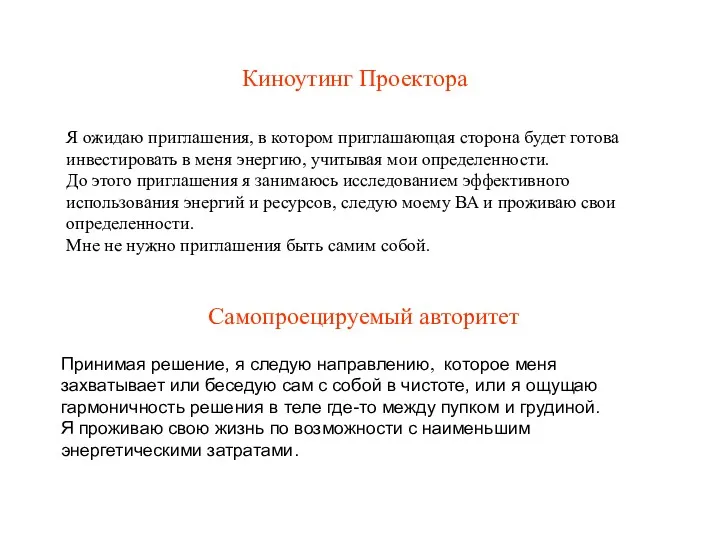 Киноутинг Проектора

Я ожидаю приглашения, в котором приглашающая сторона будет готова инвестировать в меня энергию, учитывая мои определенности.
До этого приглашения я занимаюсь исследованием эффективного использования энергий и ресурсов, следую моему ВА и проживаю свои определенности.
Мне не нужно приглашения быть самим собой.

Самопроецируемый авторитет

Принимая решение, я следую направлению, которое меня захватывает или беседую сам с собой в чистоте, или я ощущаю гармоничность решения в теле где-то между пупком и грудиной.
Я проживаю свою жизнь по возможности с наименьшим энергетическими затратами.